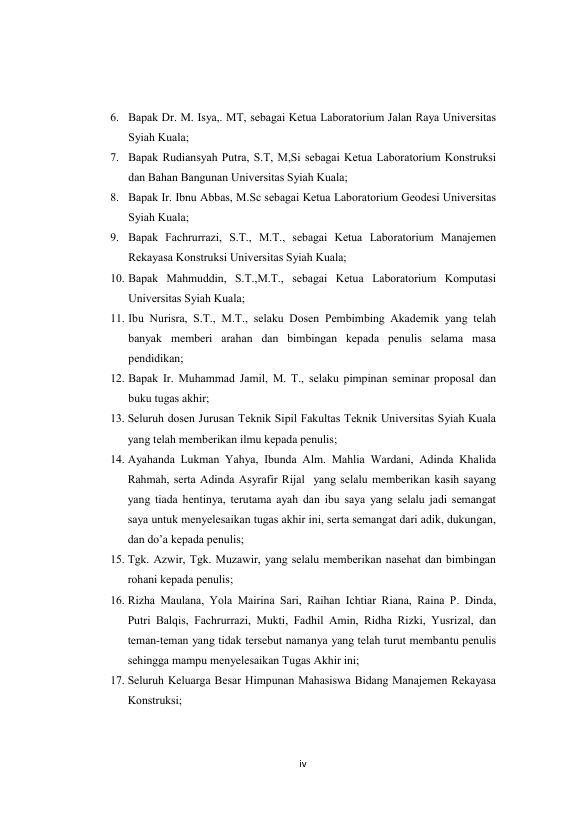 6. Bapak Dr. M. Isya,. MT, sebagai Ketua Laboratorium Jalan Raya Universitas Syiah Kuala;

7. Bapak Rudiansyah Putra, S.T, M,Si sebagai Ketua Laboratorium Konstruksi dan Bahan Bangunan Universitas Syiah Kuala;

8. Bapak Ir. Ibnu Abbas, M.Sc sebagai Ketua Laboratorium Geodesi Universitas Syiah Kuala;

9. Bapak Fachrurrazi, S.T., M.T., sebagai Ketua Laboratorium Manajemen Rekayasa Konstruksi Universitas Syiah Kuala;

10. Bapak Mahmuddin, S.T.,M.T., sebagai Ketua Laboratorium Komputasi Universitas Syiah Kuala;

11. Ibu Nurisra, S.T., M.T., selaku Dosen Pembimbing Akademik yang telah banyak memberi arahan dan bimbingan kepada penulis selama masa pendidikan;

12. Bapak Ir. Muhammad Jamil, M. T., selaku pimpinan seminar proposal dan buku tugas akhir;

13. Seluruh dosen Jurusan Teknik Sipil Fakultas Teknik Universitas Syiah Kuala yang telah memberikan ilmu kepada penulis;

14. Ayahanda Lukman Yahya, Ibunda Alm. Mahlia Wardani, Adinda Khalida Rahmah, serta Adinda Asyrafir Rijal yang selalu memberikan kasih sayang yang tiada hentinya, terutama ayah dan ibu saya yang selalu jadi semangat saya untuk menyelesaikan tugas akhir ini, serta semangat dari adik, dukungan, dan do'a kepada penulis;

15. Tgk. Azwir, Tgk. Muzawir, yang selalu memberikan nasehat dan bimbingan rohani kepada penulis;

16. Rizha Maulana, Yola Mairina Sari, Raihan Ichtiar Riana, Raina P. Dinda, Putri Balqis, Fachrurrazi, Mukti, Fadhil Amin, Ridha Rizki, Yusrizal, dan teman-teman yang tidak tersebut namanya yang telah turut membantu penulis sehingga mampu menyelesaikan Tugas Akhir ini;

17. Seluruh Keluarga Besar Himpunan Mahasiswa Bidang Manajemen Rekayasa Konstruksi;

iv